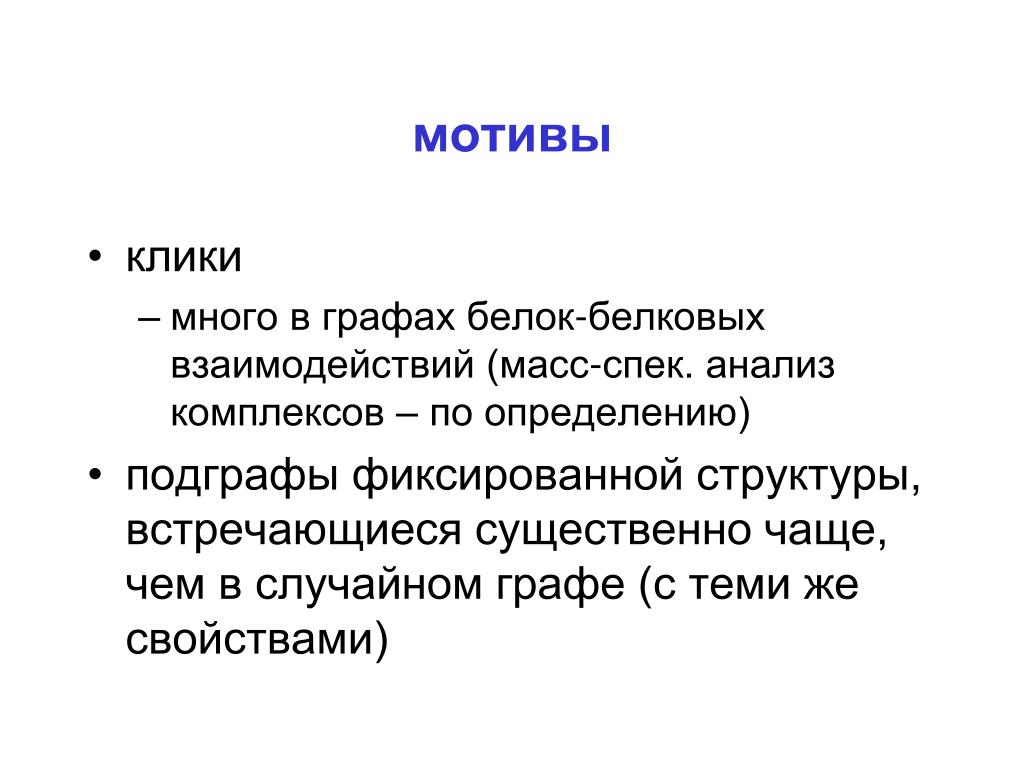 мотивы

• клики
– много в графах белок-белковых взаимодействий (масс-спек. анализ комплексов – по определению)

• подграфы фиксированной структуры, встречающиеся существенно чаще, чем в случайном графе (с теми же свойствами)